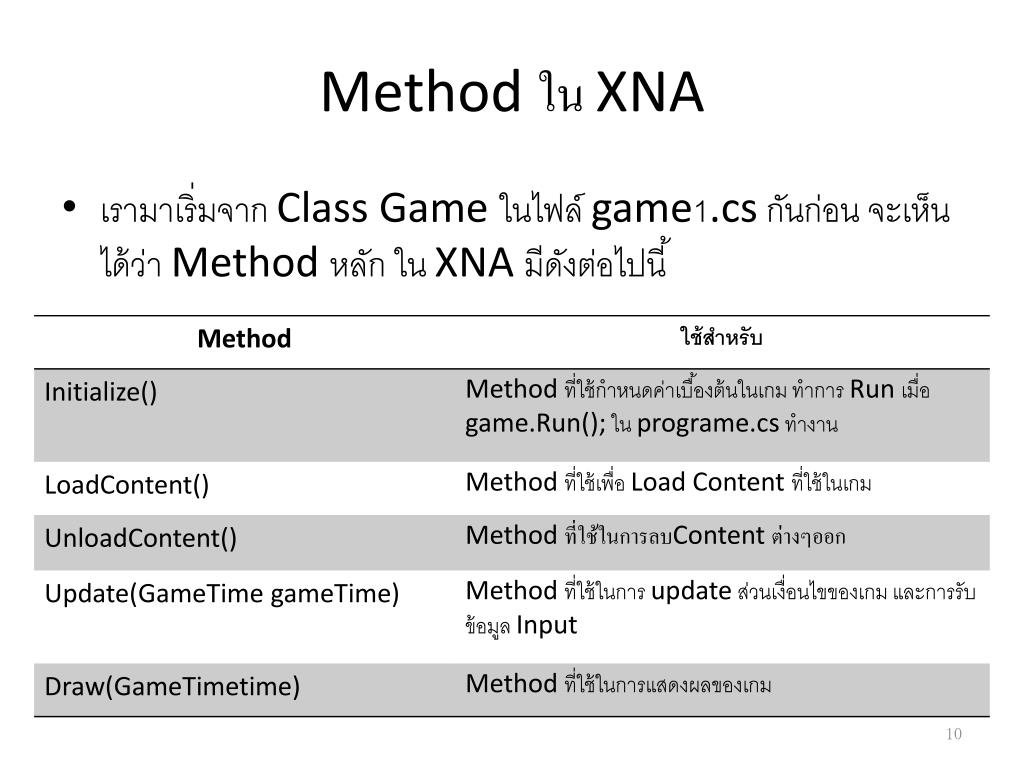 Method ใน XNA

• เรามาเริ่มจาก Class Game ในไฟล์ game1.cs กันก่อน จะเห็นได้ว่า Method หลัก ใน XNA มีดังต่อไปนี้

| Method | ใช้สำหรับ |
|---|---|
| Initialize() | Method ที่ใช้กำหนดค่าเบื้องต้นในเกม ทำการ Run เมื่อ game.Run(); ใน programe.cs ทำงาน |
| LoadContent() | Method ที่ใช้เพื่อ Load Content ที่ใช้ในเกม |
| UnloadContent() | Method ที่ใช้ในการลบContent ต่างๆออก |
| Update(GameTime gameTime) | Method ที่ใช้ในการ update ส่วนเงื่อนไขของเกม และการรับข้อมูล Input |
| Draw(GameTimetime) | Method ที่ใช้ในการแสดงผลของเกม |

10